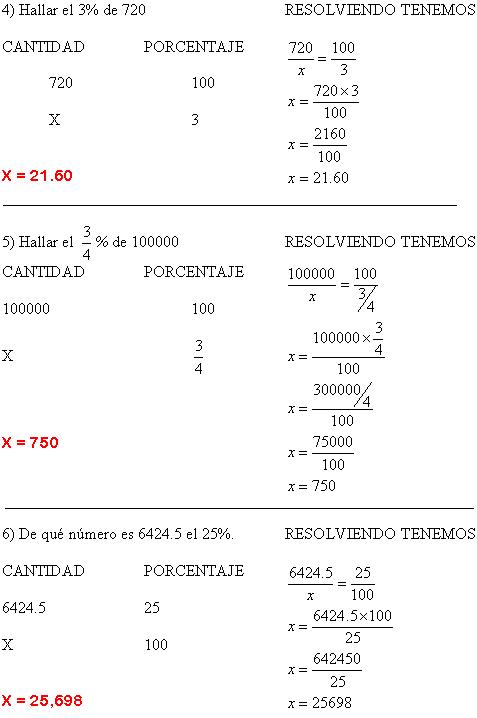 4) Hallar el 3% de 720

| CANTIDAD | PORCENTAJE |
|---|---|
| 720 | 100 |
| X | 3 |

X = 21.60

RESOLVIENDO TENEMOS

$\frac{720}{x} = \frac{100}{3}$

$x = \frac{720 \times 3}{100}$

$x = \frac{2160}{100}$

$x = 21.60$

5) Hallar el $\frac{3}{4}$ % de 100000

| CANTIDAD | PORCENTAJE |
|---|---|
| 100000 | 100 |
| X | $\frac{3}{4}$ |

X = 750

RESOLVIENDO TENEMOS

$\frac{100000}{x} = \frac{100}{3/4}$

$x = \frac{100000 \times \frac{3}{4}}{100}$

$x = \frac{300000/4}{100}$

$x = \frac{75000}{100}$

$x = 750$

6) De qué número es 6424.5 el 25%.

| CANTIDAD | PORCENTAJE |
|---|---|
| 6424.5 | 25 |
| X | 100 |

X = 25,698

RESOLVIENDO TENEMOS

$\frac{6424.5}{x} = \frac{25}{100}$

$x = \frac{6424.5 \times 100}{25}$

$x = \frac{642450}{25}$

$x = 25698$